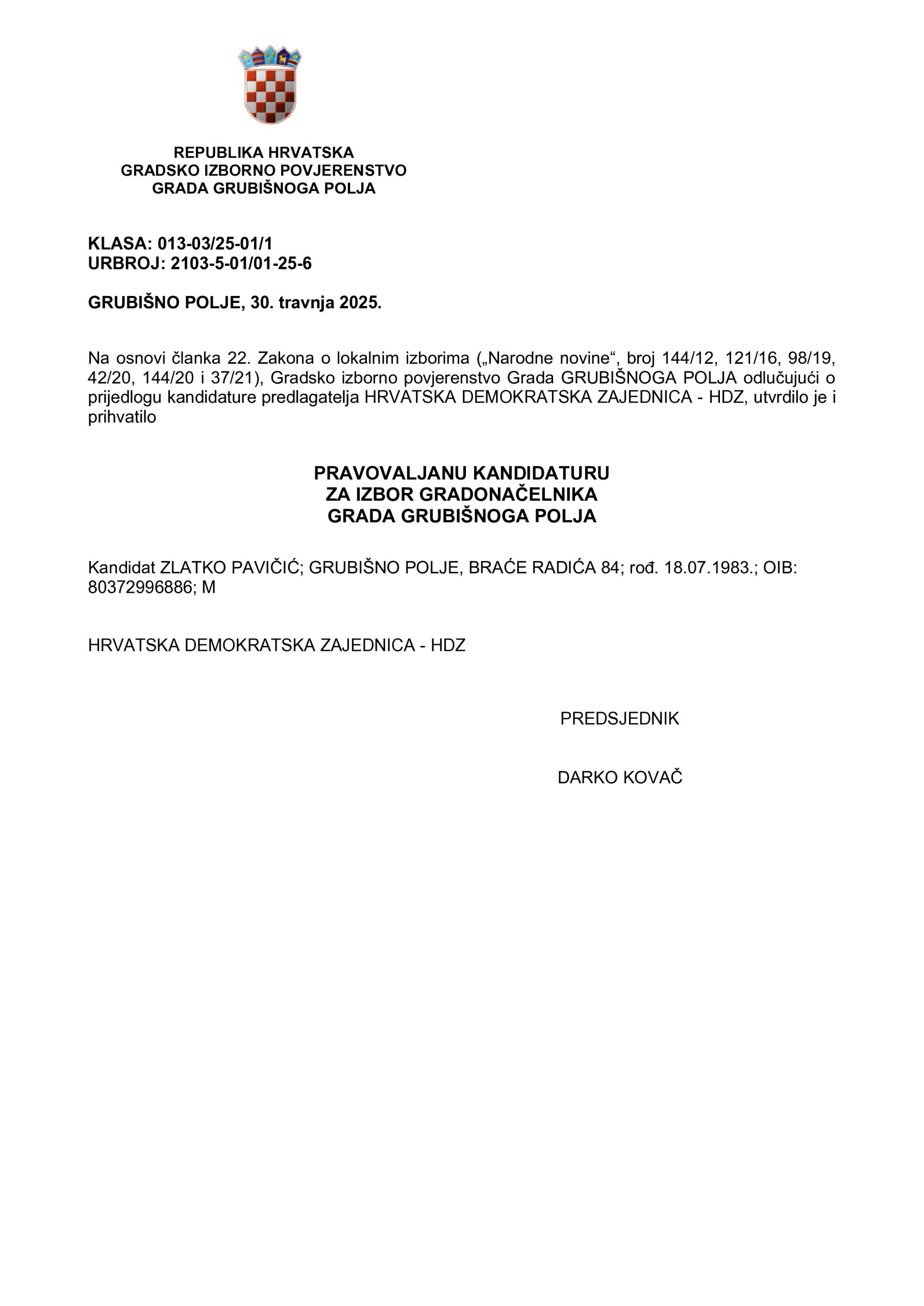 REPUBLIKA HRVATSKA
GRADSKO IZBORNO POVJERENSTVO
GRADA GRUBIŠNOGA POLJA

KLASA: 013-03/25-01/1
URBROJ: 2103-5-01/01-25-6

GRUBIŠNO POLJE, 30. travnja 2025.

Na osnovi članka 22. Zakona o lokalnim izborima („Narodne novine“, broj 144/12, 121/16, 98/19, 42/20, 144/20 i 37/21), Gradsko izborno povjerenstvo Grada GRUBIŠNOGA POLJA odlučujući o prijedlogu kandidature predlagatelja HRVATSKA DEMOKRATSKA ZAJEDNICA - HDZ, utvrdilo je i prihvatilo

PRAVOVALJANU KANDIDATURU
ZA IZBOR GRADONAČELNIKA
GRADA GRUBIŠNOGA POLJA

Kandidat ZLATKO PAVIČIĆ; GRUBIŠNO POLJE, BRAĆE RADIĆA 84; rođ. 18.07.1983.; OIB: 80372996886; M

HRVATSKA DEMOKRATSKA ZAJEDNICA - HDZ

PREDSJEDNIK

DARKO KOVAČ